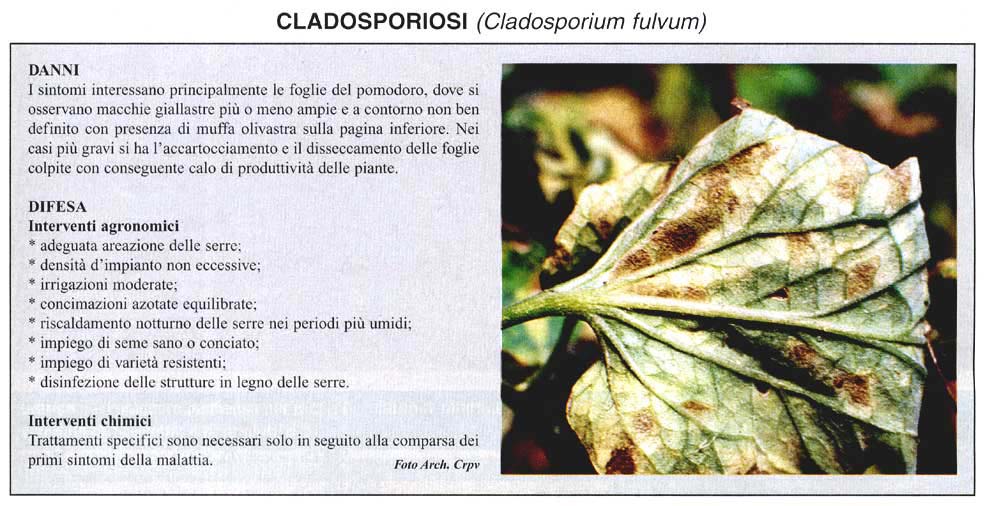 CLADOSPORIOSI (Cladosporium fulvum)

DANNI
I sintomi interessano principalmente le foglie del pomodoro, dove si osservano macchie giallastre più o meno ampie e a contorno non ben definito con presenza di muffa olivastra sulla pagina inferiore. Nei casi più gravi si ha l'accartocciamento e il disseccamento delle foglie colpite con conseguente calo di produttività delle piante.

DIFESA
Interventi agronomici
* adeguata areazione delle serre;
* densità d'impianto non eccessive;
* irrigazioni moderate;
* concimazioni azotate equilibrate;
* riscaldamento notturno delle serre nei periodi più umidi;
* impiego di seme sano o conciato;
* impiego di varietà resistenti;
* disinfezione delle strutture in legno delle serre.

Interventi chimici
Trattamenti specifici sono necessari solo in seguito alla comparsa dei primi sintomi della malattia.

Foto Arch. Crpv